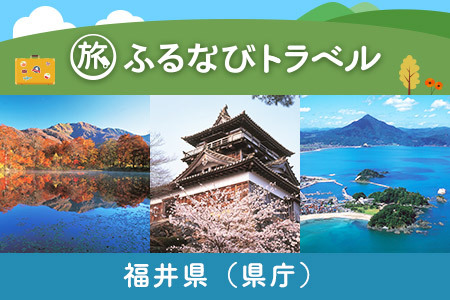 旅 ふるなびトラベル

福井県（県庁）